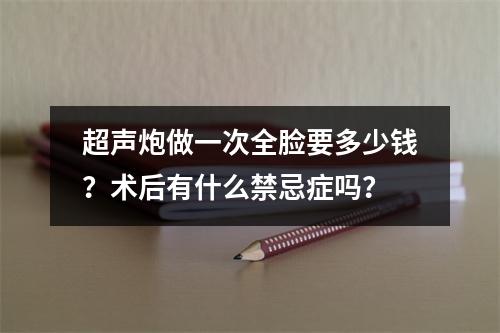 超声炮做一次全脸要多少钱？术后有什么禁忌症吗？